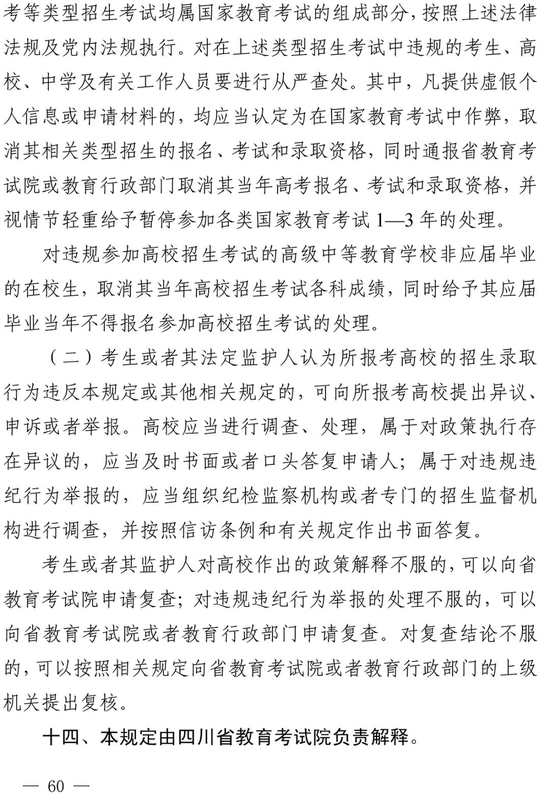 考等类型招生考试均属国家教育考试的组成部分，按照上述法律法规及党内法规执行。对在上述类型招生考试中违规的考生、高校、中学及有关工作人员要进行从严查处。其中，凡提供虚假个人信息或申请材料的，均应当认定为在国家教育考试中作弊，取消其相关类型招生的报名、考试和录取资格，同时通报省教育考试院或教育行政部门取消其当年高考报名、考试和录取资格，并视情节轻重给予暂停参加各类国家教育考试 1—3 年的处理。

对违规参加高校招生考试的高级中等教育学校非应届毕业的在校生，取消其当年高校招生考试各科成绩，同时给予其应届毕业当年不得报名参加高校招生考试的处理。

（二）考生或者其法定监护人认为所报考高校的招生录取行为违反本规定或其他相关规定的，可向所报考高校提出异议、申诉或者举报。高校应当进行调查、处理，属于对政策执行存在异议的，应当及时书面或者口头答复申请人；属于对违规违纪行为举报的，应当组织纪检监察机构或者专门的招生监督机构进行调查，并按照信访条例和有关规定作出书面答复。

考生或者其监护人对高校作出的政策解释不服的，可以向省教育考试院申请复查；对违规违纪行为举报的处理不服的，可以向省教育考试院或者教育行政部门申请复查。对复查结论不服的，可以按照相关规定向省教育考试院或者教育行政部门的上级机关提出复核。

十四、本规定由四川省教育考试院负责解释。

— 60 —